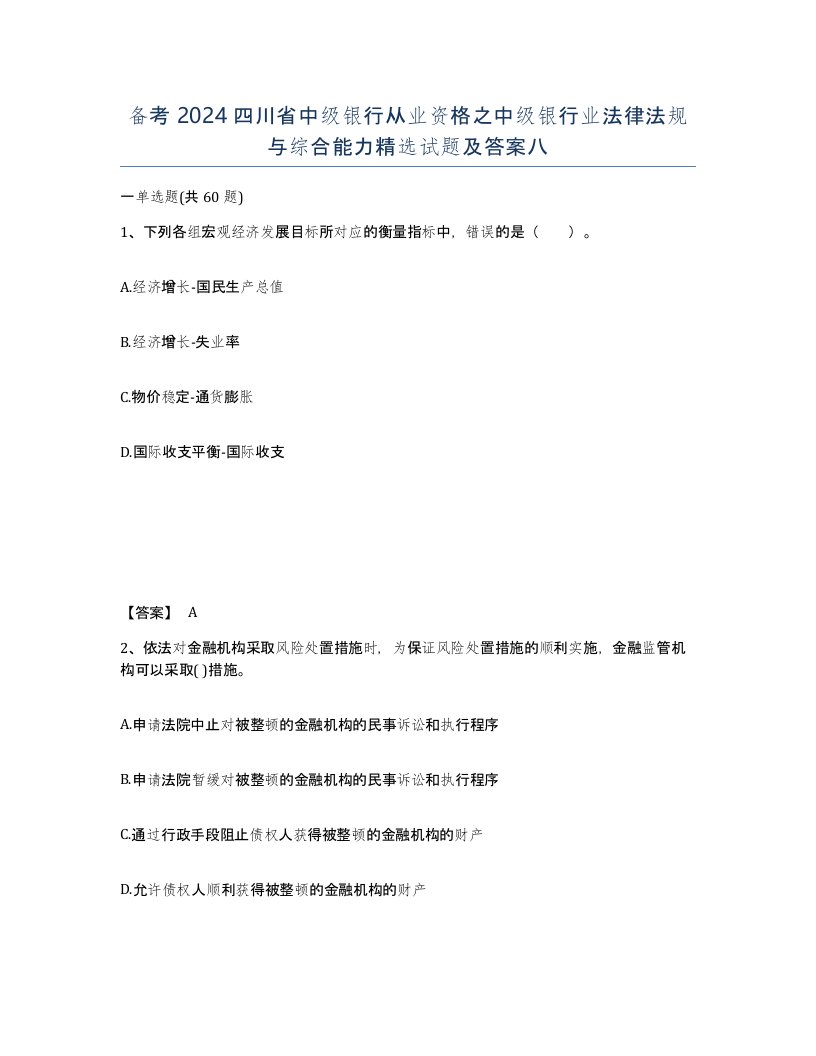 备考 2024 四川省中级银行从业资格之中级银行业法律法规与综合能力精选试题及答案八

一单选题(共 60 题)

1、下列各组宏观经济发展目标所对应的衡量指标中，错误的是（　　）。

A.经济增长-国民生产总值

B.经济增长-失业率

C.物价稳定-通货膨胀

D.国际收支平衡-国际收支

【答案】 A

2、依法对金融机构采取风险处置措施时，为保证风险处置措施的顺利实施，金融监管机构可以采取( )措施。

A.申请法院中止对被整顿的金融机构的民事诉讼和执行程序

B.申请法院暂缓对被整顿的金融机构的民事诉讼和执行程序

C.通过行政手段阻止债权人获得被整顿的金融机构的财产

D.允许债权人顺利获得被整顿的金融机构的财产